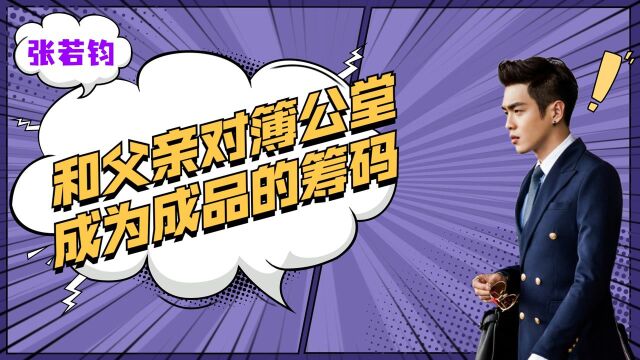 张若钧

和父亲对簿公堂
成为成品的筹码